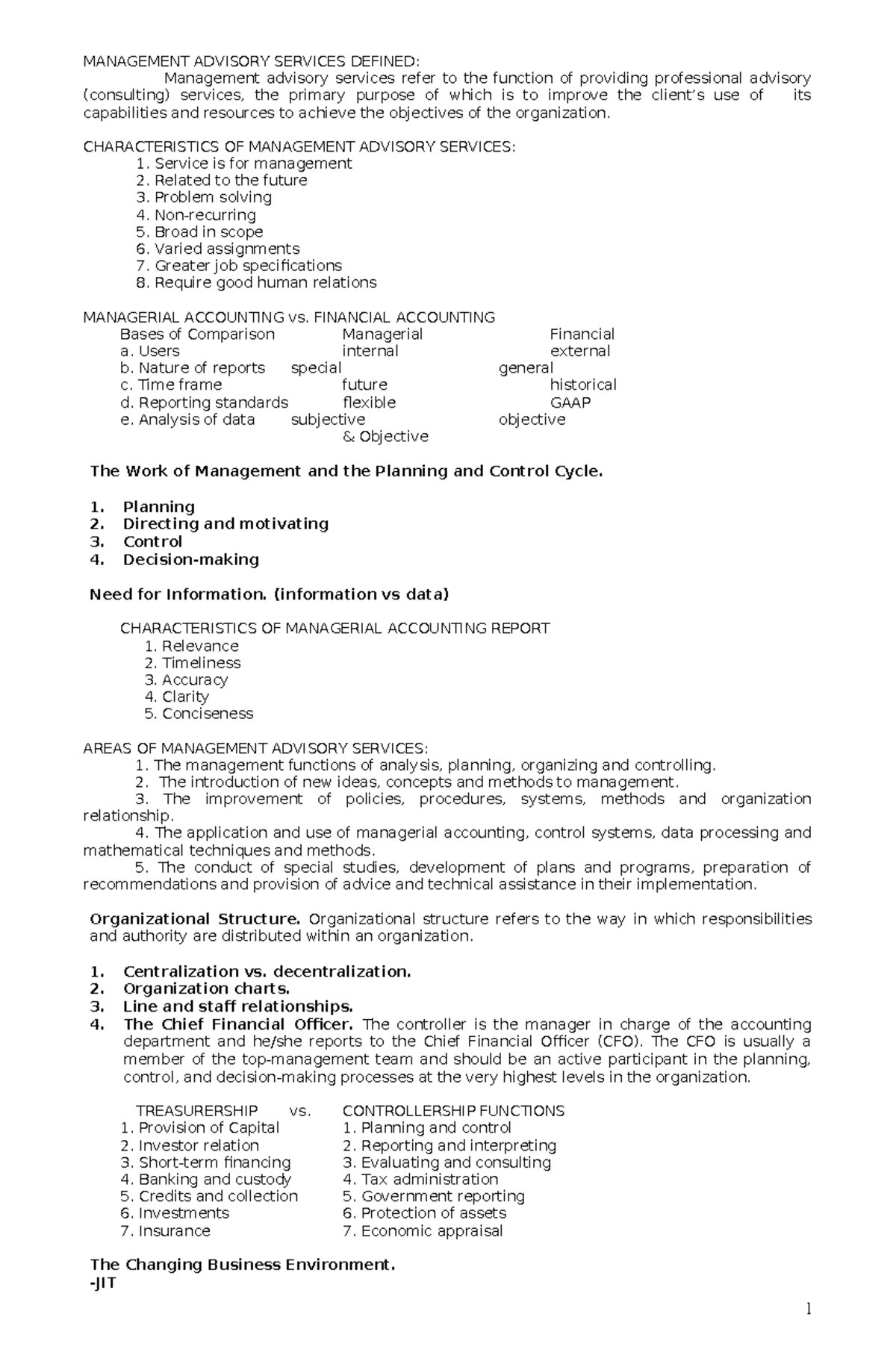 MANAGEMENT ADVISORY SERVICES DEFINED:
Management advisory services refer to the function of providing professional advisory (consulting) services, the primary purpose of which is to improve the client's use of its capabilities and resources to achieve the objectives of the organization.

CHARACTERISTICS OF MANAGEMENT ADVISORY SERVICES:
1. Service is for management
2. Related to the future
3. Problem solving
4. Non-recurring
5. Broad in scope
6. Varied assignments
7. Greater job specifications
8. Require good human relations

MANAGERIAL ACCOUNTING vs. FINANCIAL ACCOUNTING

| Bases of Comparison | Managerial | Financial |
|---|---|---|
| a. Users | internal | external |
| b. Nature of reports | special | general |
| c. Time frame | future | historical |
| d. Reporting standards | flexible | GAAP |
| e. Analysis of data | subjective & Objective | objective |

The Work of Management and the Planning and Control Cycle.

1. Planning
2. Directing and motivating
3. Control
4. Decision-making

Need for Information. (information vs data)

CHARACTERISTICS OF MANAGERIAL ACCOUNTING REPORT
1. Relevance
2. Timeliness
3. Accuracy
4. Clarity
5. Conciseness

AREAS OF MANAGEMENT ADVISORY SERVICES:
1. The management functions of analysis, planning, organizing and controlling.
2. The introduction of new ideas, concepts and methods to management.
3. The improvement of policies, procedures, systems, methods and organization relationship.
4. The application and use of managerial accounting, control systems, data processing and mathematical techniques and methods.
5. The conduct of special studies, development of plans and programs, preparation of recommendations and provision of advice and technical assistance in their implementation.

Organizational Structure. Organizational structure refers to the way in which responsibilities and authority are distributed within an organization.

1. Centralization vs. decentralization.
2. Organization charts.
3. Line and staff relationships.
4. The Chief Financial Officer. The controller is the manager in charge of the accounting department and he/she reports to the Chief Financial Officer (CFO). The CFO is usually a member of the top-management team and should be an active participant in the planning, control, and decision-making processes at the very highest levels in the organization.

| TREASURERSHIP vs. | CONTROLLERSHIP FUNCTIONS |
|---|---|
| 1. Provision of Capital | 1. Planning and control |
| 2. Investor relation | 2. Reporting and interpreting |
| 3. Short-term financing | 3. Evaluating and consulting |
| 4. Banking and custody | 4. Tax administration |
| 5. Credits and collection | 5. Government reporting |
| 6. Investments | 6. Protection of assets |
| 7. Insurance | 7. Economic appraisal |

The Changing Business Environment.
-JIT

1